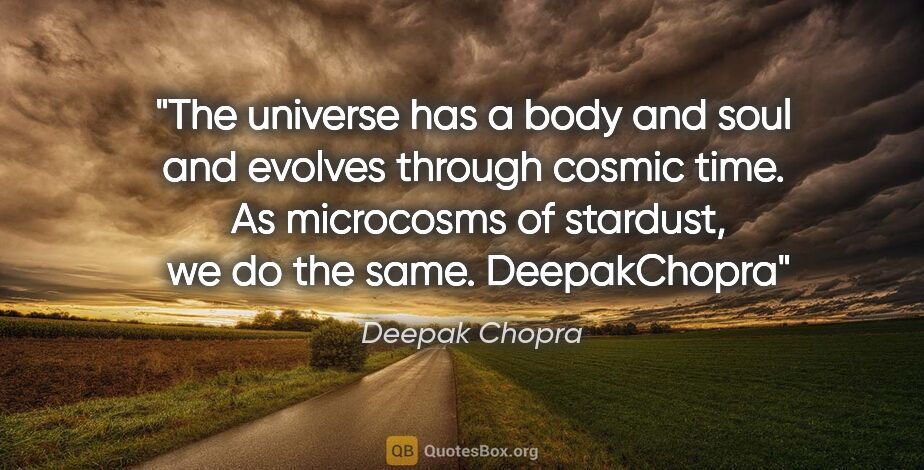 "The universe has a body and soul and evolves through cosmic time. As microcosms of stardust, we do the same. DeepakChopra"

Deepak Chopra

QB QuotesBox.org